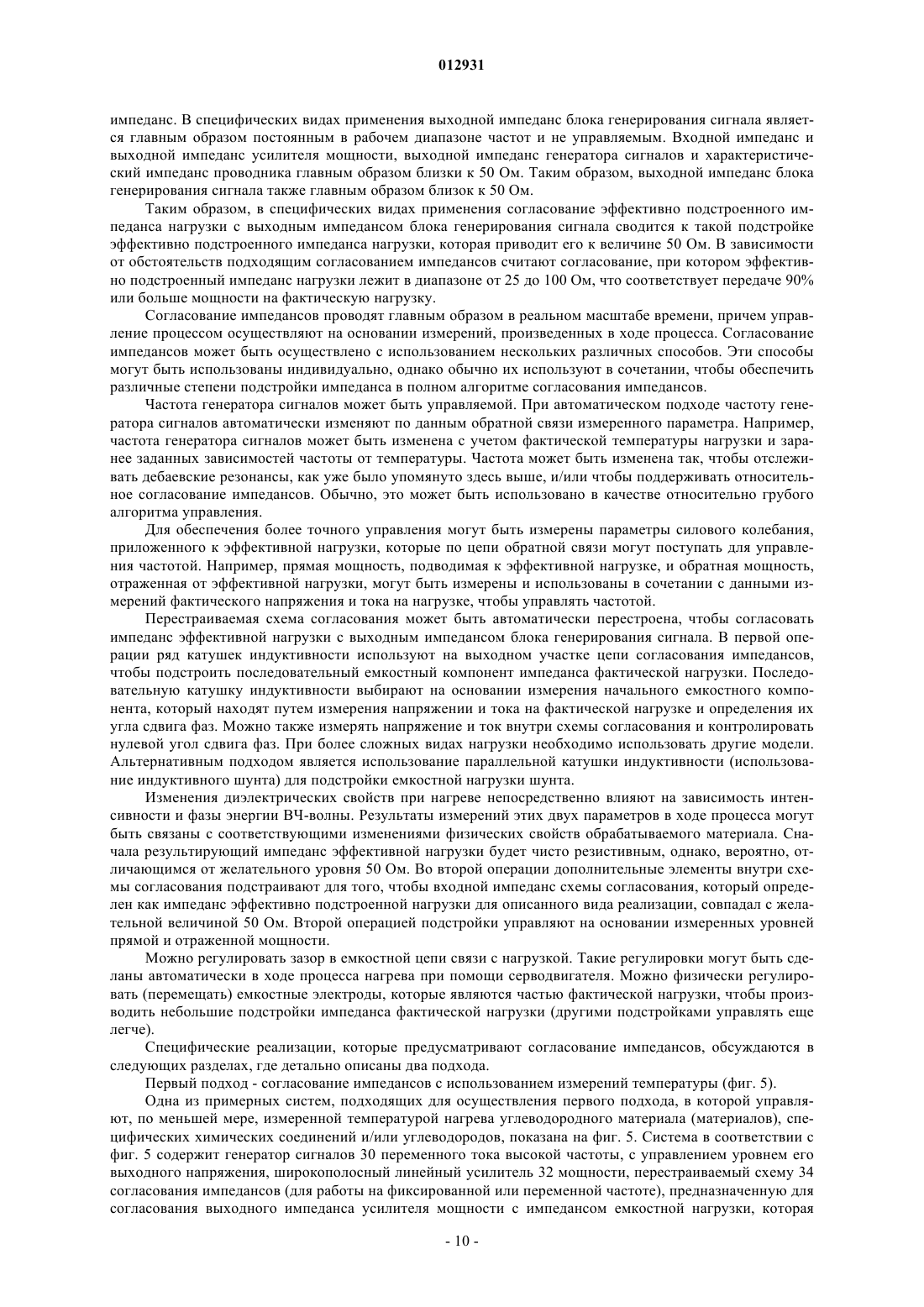 012931

импеданс. В специфических видах применения выходной импеданс блока генерирования сигнала является главным образом постоянным в рабочем диапазоне частот и не управляемым. Входной импеданс и выходной импеданс усилителя мощности, выходной импеданс генератора сигналов и характеристический импеданс проводника главным образом близки к 50 Ом. Таким образом, выходной импеданс блока генерирования сигнала также главным образом близок к 50 Ом.

Таким образом, в специфических видах применения согласование эффективно подстроенного импеданса нагрузки с выходным импедансом блока генерирования сигнала сводится к такой подстройке эффективно подстроенного импеданса нагрузки, которая приводит его к величине 50 Ом. В зависимости от обстоятельств подходящим согласованием импедансов считают согласование, при котором эффективно подстроенный импеданс нагрузки лежит в диапазоне от 25 до 100 Ом, что соответствует передаче 90% или больше мощности на фактическую нагрузку.

Согласование импедансов проводят главным образом в реальном масштабе времени, причем управление процессом осуществляют на основании измерений, произведенных в ходе процесса. Согласование импедансов может быть осуществлено с использованием нескольких различных способов. Эти способы могут быть использованы индивидуально, однако обычно их используют в сочетании, чтобы обеспечить различные степени подстройки импеданса в полном алгоритме согласования импедансов.

Частота генератора сигналов может быть управляемой. При автоматическом подходе частоту генератора сигналов автоматически изменяют по данным обратной связи измеренного параметра. Например, частота генератора сигналов может быть изменена с учетом фактической температуры нагрузки и заранее заданных зависимостей частоты от температуры. Частота может быть изменена так, чтобы отслеживать дебаевские резонансы, как уже было упомянуто здесь выше, и/или чтобы поддерживать относительное согласование импедансов. Обычно, это может быть использовано в качестве относительно грубого алгоритма управления.

Для обеспечения более точного управления могут быть измерены параметры силового колебания, приложенного к эффективной нагрузки, которые по цепи обратной связи могут поступать для управления частотой. Например, прямая мощность, подводимая к эффективной нагрузке, и обратная мощность, отраженная от эффективной нагрузки, могут быть измерены и использованы в сочетании с данными измерений фактического напряжения и тока на нагрузке, чтобы управлять частотой.

Перестраиваемая схема согласования может быть автоматически перестроена, чтобы согласовать импеданс эффективной нагрузки с выходным импедансом блока генерирования сигнала. В первой операции ряд катушек индуктивности используют на выходном участке цепи согласования импедансов, чтобы подстроить последовательный емкостный компонент импеданса фактической нагрузки. Последовательную катушку индуктивности выбирают на основании измерения начального емкостного компонента, который находят путем измерения напряжении и тока на фактической нагрузке и определения их угла сдвига фаз. Можно также измерять напряжение и ток внутри схемы согласования и контролировать нулевой угол сдвига фаз. При более сложных видах нагрузки необходимо использовать другие модели. Альтернативным подходом является использование параллельной катушки индуктивности (использование индуктивного шунта) для подстройки емкостной нагрузки шунта.

Изменения диэлектрических свойств при нагреве непосредственно влияют на зависимость интенсивности и фазы энергии ВЧ-волны. Результаты измерений этих двух параметров в ходе процесса могут быть связаны с соответствующими изменениями физических свойств обрабатываемого материала. Сначала результирующий импеданс эффективной нагрузки будет чисто резистивным, однако, вероятно, отличающимся от желательного уровня 50 Ом. Во второй операции дополнительные элементы внутри схемы согласования подстраивают для того, чтобы входной импеданс схемы согласования, который определен как импеданс эффективно подстроенной нагрузки для описанного вида реализации, совпадал с желательной величиной 50 Ом. Второй операцией подстройки управляют на основании измеренных уровней прямой и отраженной мощности.

Можно регулировать зазор в емкостной цепи связи с нагрузкой. Такие регулировки могут быть сделаны автоматически в ходе процесса нагрева при помощи серводвигателя. Можно физически регулировать (перемещать) емкостные электроды, которые являются частью фактической нагрузки, чтобы производить небольшие подстройки импеданса фактической нагрузки (другими подстройками управлять еще легче).

Специфические реализации, которые предусматривают согласование импедансов, обсуждаются в следующих разделах, где детально описаны два подхода.

Первый подход - согласование импедансов с использованием измерений температуры (фиг. 5).

Одна из примерных систем, подходящих для осуществления первого подхода, в которой управляют, по меньшей мере, измеренной температурой нагрева углеводородного материала (материалов), специфических химических соединений и/или углеводородов, показана на фиг. 5. Система в соответствии с фиг. 5 содержит генератор сигналов 30 переменного тока высокой частоты, с управлением уровнем его выходного напряжения, широкополосный линейный усилитель 32 мощности, перестраиваемый схему 34 согласования импедансов (для работы на фиксированной или переменной частоте), предназначенную для согласования выходного импеданса усилителя мощности с импедансом емкостной нагрузки, которая

- 10 -